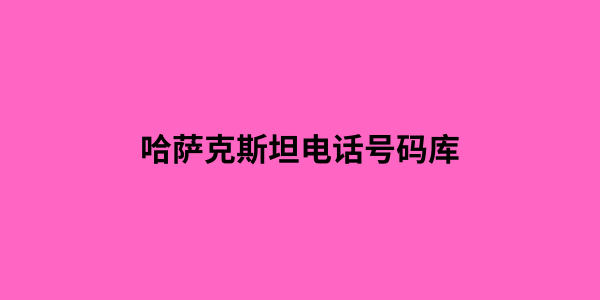 哈萨克斯坦电话号码库